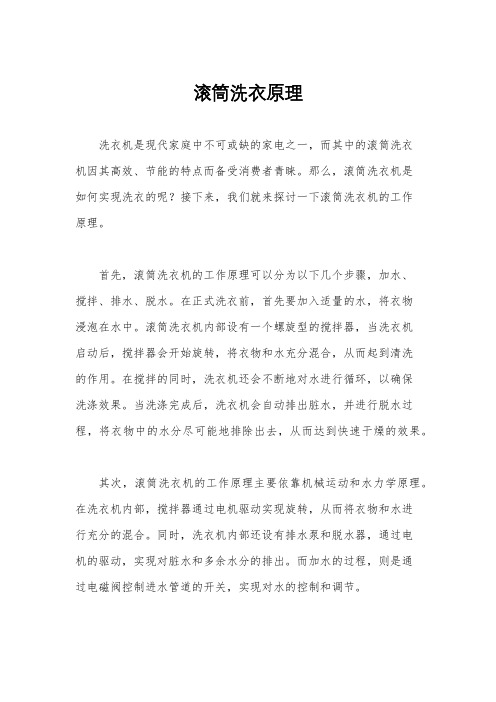 滚筒洗衣原理

洗衣机是现代家庭中不可或缺的家电之一，而其中的滚筒洗衣机因其高效、节能的特点而备受消费者青睐。那么，滚筒洗衣机是如何实现洗衣的呢？接下来，我们就来探讨一下滚筒洗衣机的工作原理。

首先，滚筒洗衣机的工作原理可以分为以下几个步骤，加水、搅拌、排水、脱水。在正式洗衣前，首先要加入适量的水，将衣物浸泡在水中。滚筒洗衣机内部设有一个螺旋型的搅拌器，当洗衣机启动后，搅拌器会开始旋转，将衣物和水充分混合，从而起到清洗的作用。在搅拌的同时，洗衣机还会不断地对水进行循环，以确保洗涤效果。当洗涤完成后，洗衣机会自动排出脏水，并进行脱水过程，将衣物中的水分尽可能地排除出去，从而达到快速干燥的效果。

其次，滚筒洗衣机的工作原理主要依靠机械运动和水力学原理。在洗衣机内部，搅拌器通过电机驱动实现旋转，从而将衣物和水进行充分的混合。同时，洗衣机内部还设有排水泵和脱水器，通过电机的驱动，实现对脏水和多余水分的排出。而加水的过程，则是通过电磁阀控制进水管道的开关，实现对水的控制和调节。